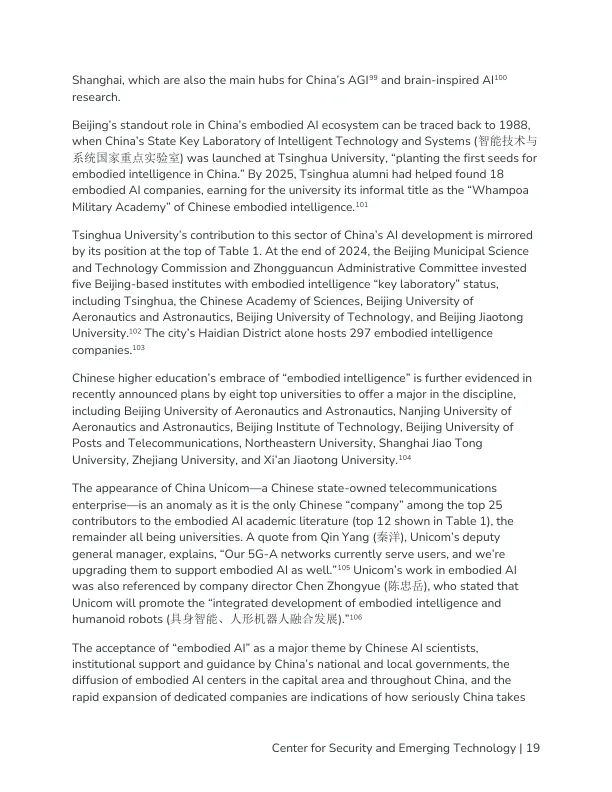 Shanghai, which are also the main hubs for China's AGI$^{99}$ and brain-inspired AI$^{100}$ research.

Beijing's standout role in China's embodied AI ecosystem can be traced back to 1988, when China's State Key Laboratory of Intelligent Technology and Systems (智能技术与系统国家重点实验室) was launched at Tsinghua University, "planting the first seeds for embodied intelligence in China." By 2025, Tsinghua alumni had helped found 18 embodied AI companies, earning for the university its informal title as the "Whampoa Military Academy" of Chinese embodied intelligence.$^{101}$

Tsinghua University's contribution to this sector of China's AI development is mirrored by its position at the top of Table 1. At the end of 2024, the Beijing Municipal Science and Technology Commission and Zhongguancun Administrative Committee invested five Beijing-based institutes with embodied intelligence "key laboratory" status, including Tsinghua, the Chinese Academy of Sciences, Beijing University of Aeronautics and Astronautics, Beijing University of Technology, and Beijing Jiaotong University.$^{102}$ The city's Haidian District alone hosts 297 embodied intelligence companies.$^{103}$

Chinese higher education's embrace of "embodied intelligence" is further evidenced in recently announced plans by eight top universities to offer a major in the discipline, including Beijing University of Aeronautics and Astronautics, Nanjing University of Aeronautics and Astronautics, Beijing Institute of Technology, Beijing University of Posts and Telecommunications, Northeastern University, Shanghai Jiao Tong University, Zhejiang University, and Xi'an Jiaotong University.$^{104}$

The appearance of China Unicom—a Chinese state-owned telecommunications enterprise—is an anomaly as it is the only Chinese "company" among the top 25 contributors to the embodied AI academic literature (top 12 shown in Table 1), the remainder all being universities. A quote from Qin Yang (秦洋), Unicom's deputy general manager, explains, "Our 5G-A networks currently serve users, and we're upgrading them to support embodied AI as well."$^{105}$ Unicom's work in embodied AI was also referenced by company director Chen Zhongyue (陈忠岳), who stated that Unicom will promote the "integrated development of embodied intelligence and humanoid robots (具身智能、人形机器人融合发展)."$^{106}$

The acceptance of "embodied AI" as a major theme by Chinese AI scientists, institutional support and guidance by China's national and local governments, the diffusion of embodied AI centers in the capital area and throughout China, and the rapid expansion of dedicated companies are indications of how seriously China takes

Center for Security and Emerging Technology | 19